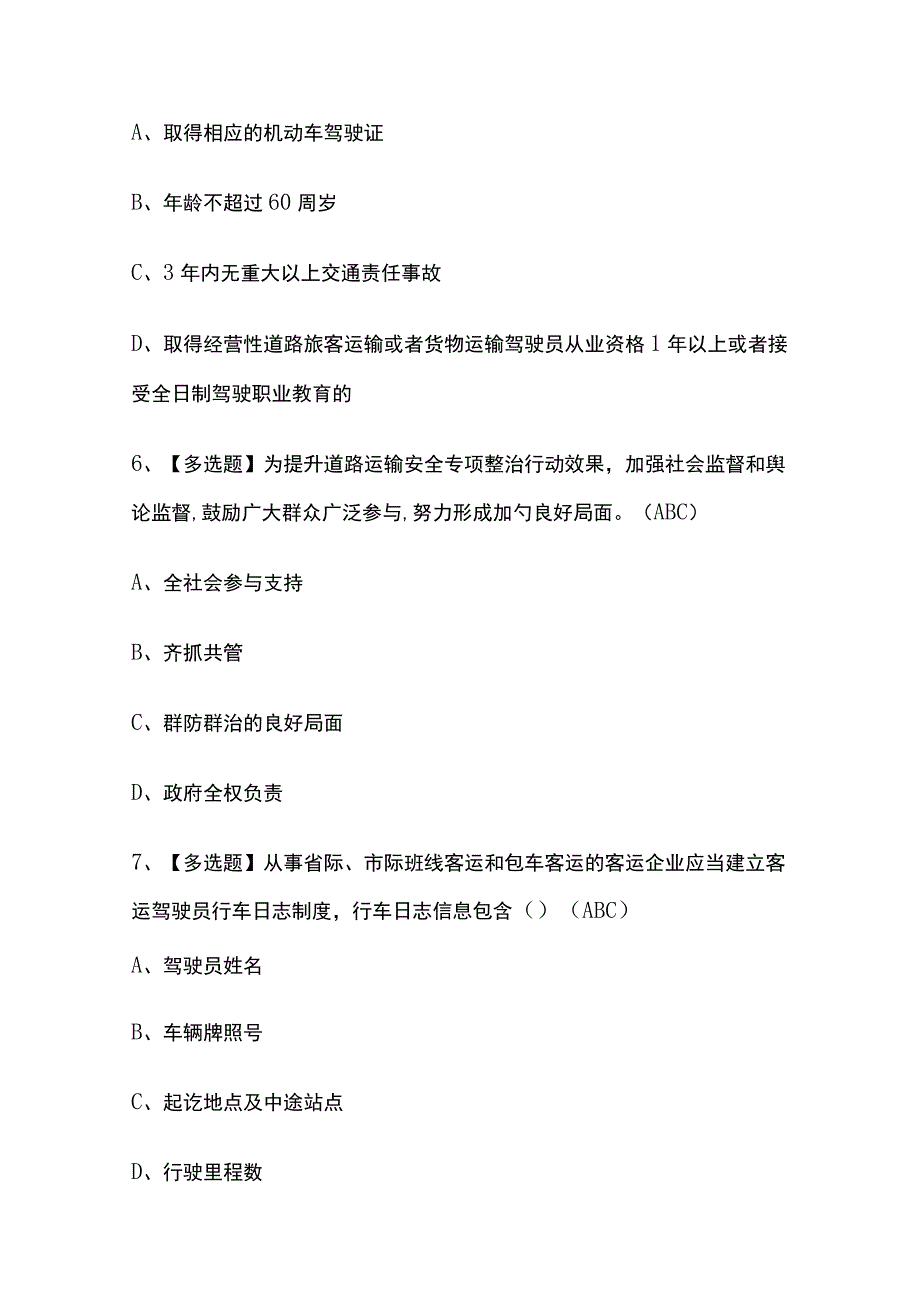 A、取得相应的机动车驾驶证

B、年龄不超过60周岁

C、3年内无重大以上交通责任事故

D、取得经营性道路旅客运输或者货物运输驾驶员从业资格1年以上或者接受全日制驾驶职业教育的

6、【多选题】为提升道路运输安全专项整治行动效果，加强社会监督和舆论监督，鼓励广大群众广泛参与，努力形成加勺良好局面。（ABC）

A、全社会参与支持

B、齐抓共管

C、群防群治的良好局面

D、政府全权负责

7、【多选题】从事省际、市际班线客运和包车客运的客运企业应当建立客运驾驶员行车日志制度，行车日志信息包含（）（ABC）

A、驾驶员姓名

B、车辆牌照号

C、起讫地点及中途站点

D、行驶里程数